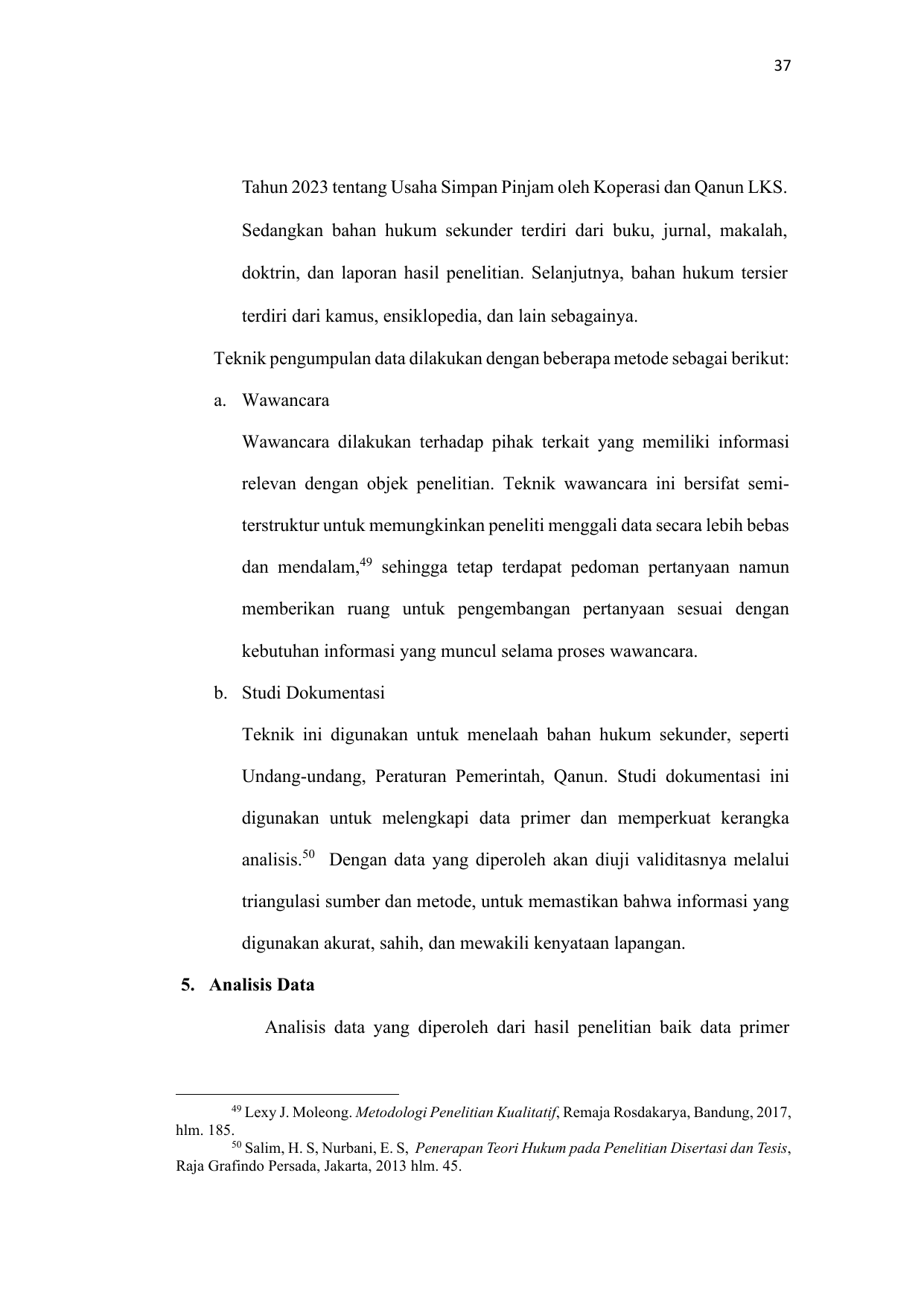 37

Tahun 2023 tentang Usaha Simpan Pinjam oleh Koperasi dan Qanun LKS. Sedangkan bahan hukum sekunder terdiri dari buku, jurnal, makalah, doktrin, dan laporan hasil penelitian. Selanjutnya, bahan hukum tersier terdiri dari kamus, ensiklopedia, dan lain sebagainya.

Teknik pengumpulan data dilakukan dengan beberapa metode sebagai berikut:

a. Wawancara

Wawancara dilakukan terhadap pihak terkait yang memiliki informasi relevan dengan objek penelitian. Teknik wawancara ini bersifat semi-terstruktur untuk memungkinkan peneliti menggali data secara lebih bebas dan mendalam,$^{49}$ sehingga tetap terdapat pedoman pertanyaan namun memberikan ruang untuk pengembangan pertanyaan sesuai dengan kebutuhan informasi yang muncul selama proses wawancara.

b. Studi Dokumentasi

Teknik ini digunakan untuk menelaah bahan hukum sekunder, seperti Undang-undang, Peraturan Pemerintah, Qanun. Studi dokumentasi ini digunakan untuk melengkapi data primer dan memperkuat kerangka analisis.$^{50}$ Dengan data yang diperoleh akan diuji validitasnya melalui triangulasi sumber dan metode, untuk memastikan bahwa informasi yang digunakan akurat, sahih, dan mewakili kenyataan lapangan.

5. Analisis Data

Analisis data yang diperoleh dari hasil penelitian baik data primer

$^{49}$ Lexy J. Moleong. Metodologi Penelitian Kualitatif, Remaja Rosdakarya, Bandung, 2017, hlm. 185.
$^{50}$ Salim, H. S, Nurbani, E. S, Penerapan Teori Hukum pada Penelitian Disertasi dan Tesis, Raja Grafindo Persada, Jakarta, 2013 hlm. 45.